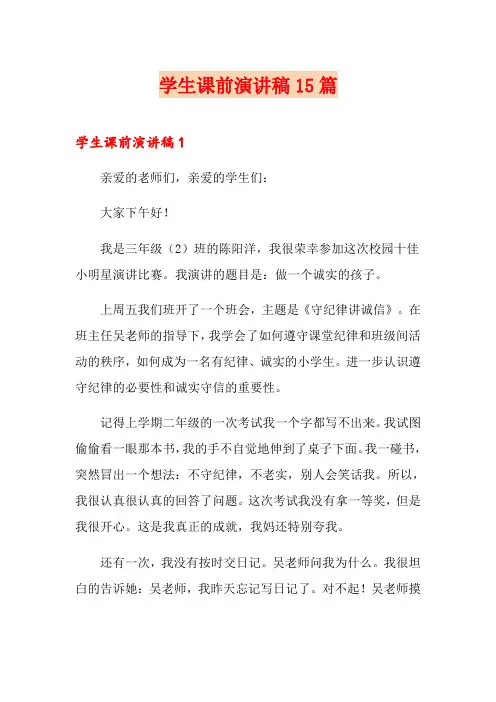 学生课前演讲稿15篇

学生课前演讲稿1

亲爱的老师们，亲爱的学生们：

大家下午好！

我是三年级（2）班的陈阳洋，我很荣幸参加这次校园十佳小明星演讲比赛。我演讲的题目是：做一个诚实的孩子。

上周五我们班开了一个班会，主题是《守纪律讲诚信》。在班主任吴老师的指导下，我学会了如何遵守课堂纪律和班级间活动的秩序，如何成为一名有纪律、诚实的小学生。进一步认识遵守纪律的必要性和诚实守信的重要性。

记得上学期二年级的一次考试我一个字都写不出来。我试图偷偷看一眼那本书，我的手不自觉地伸到了桌子下面。我一碰书，突然冒出一个想法：不守纪律，不老实，别人会笑话我。所以，我很认真很认真的回答了问题。这次考试我没有拿一等奖，但是我很开心。这是我真正的成就，我妈还特别夸我。

还有一次，我没有按时交日记。吴老师问我为什么。我很坦白的告诉她：吴老师，我昨天忘记写日记了。对不起！吴老师摸